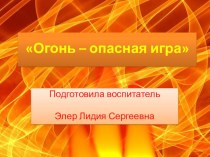 «Огонь – опасная игра»

Подготовила воспитатель

Элер Лидия Сергеевна